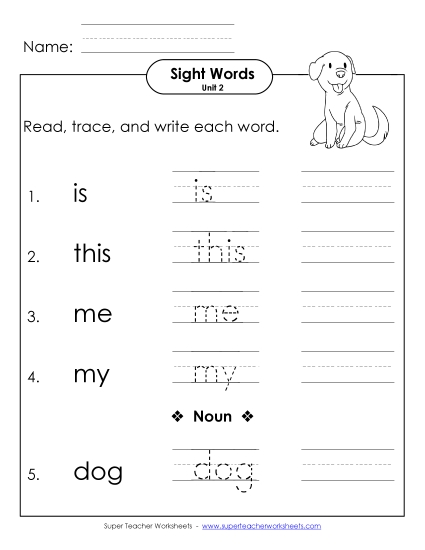 Name:

Sight Words
Unit 2

Read, trace, and write each word.

1. is is

2. this this

3. me me

4. my my

❖ Noun ❖

5. dog dog

Super Teacher Worksheets - www.superteacherworksheets.com